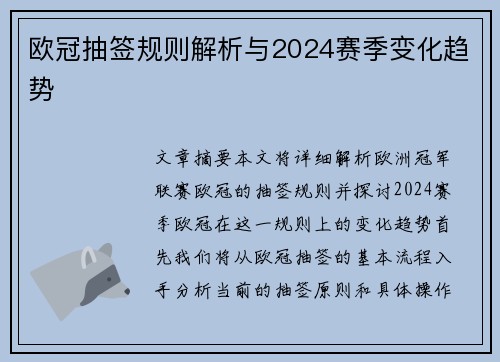 欧冠抽签规则解析与2024赛季变化趋势

文章摘要本文将详细解析欧洲冠军联赛欧冠的抽签规则并探讨2024赛季欧冠在这一规则上的变化趋势首先我们将从欧冠抽签的基本流程入手分析当前的抽签原则和具体操作